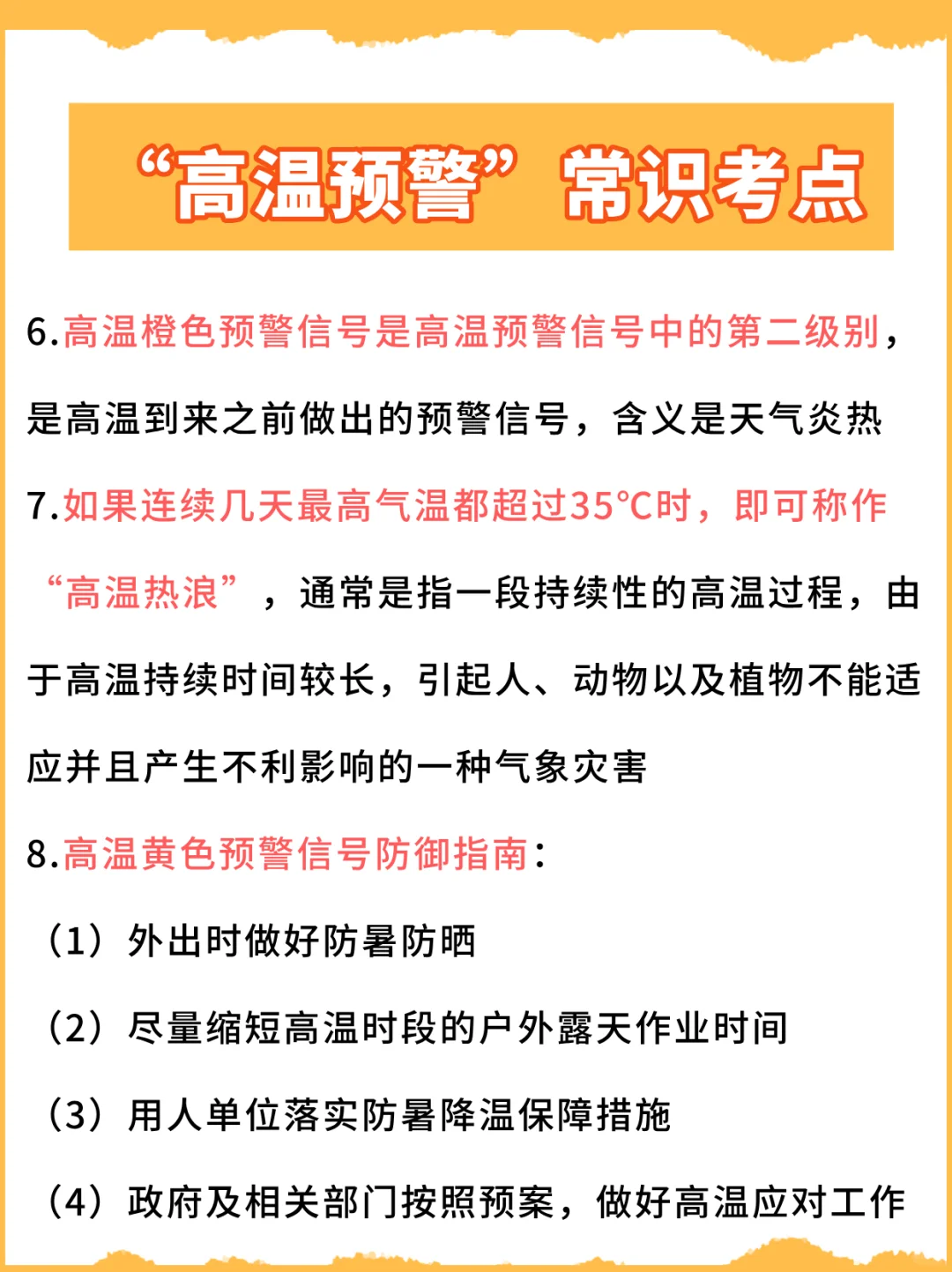 “高温预警”常识考点

6.高温橙色预警信号是高温预警信号中的第二级别，是高温到来之前做出的预警信号，含义是天气炎热

7.如果连续几天最高气温都超过35°C时，即可称作“高温热浪”，通常是指一段持续性的高温过程，由于高温持续时间较长，引起人、动物以及植物不能适应并且产生不利影响的一种气象灾害

8.高温黄色预警信号防御指南：

（1）外出时做好防暑防晒

（2）尽量缩短高温时段的户外露天作业时间

（3）用人单位落实防暑降温保障措施

（4）政府及相关部门按照预案，做好高温应对工作